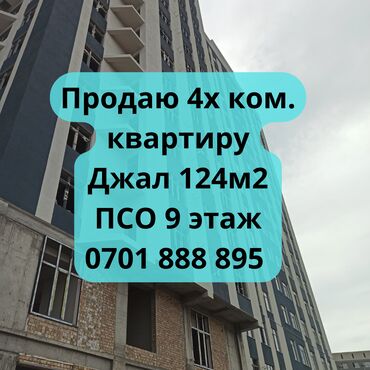 Продаю 4х ком.
квартиру
Джал 124м2
ПСО 9 этаж
0701 888 895